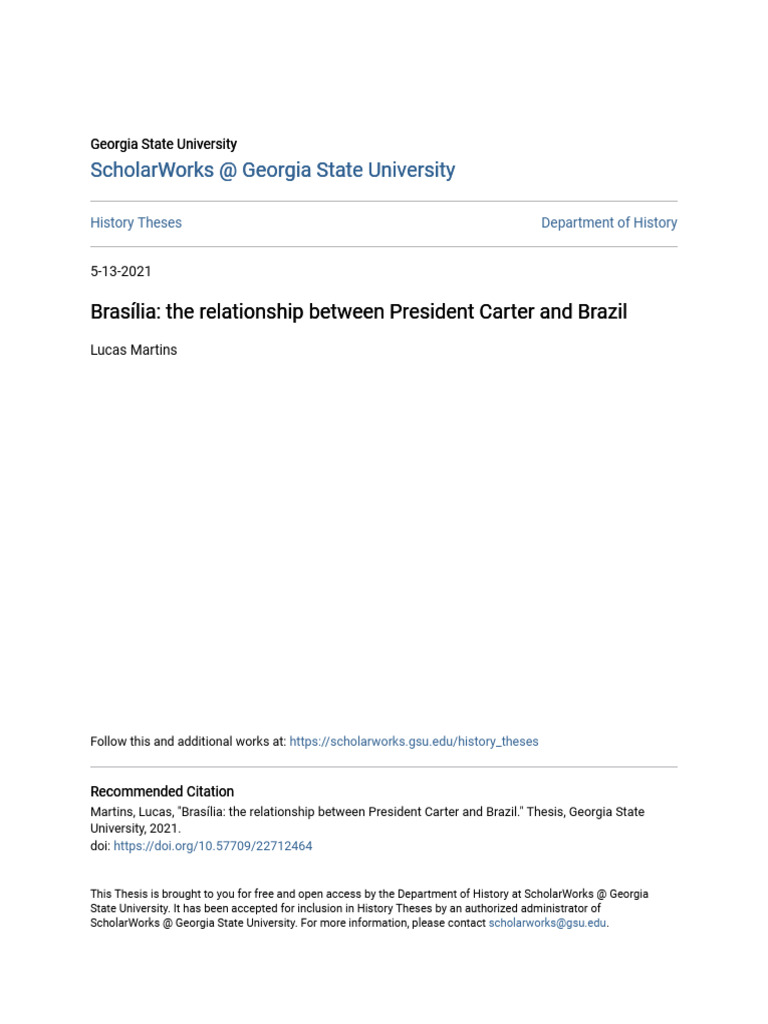 Georgia State University
ScholarWorks @ Georgia State University

History Theses

Department of History

5-13-2021

Brasília: the relationship between President Carter and Brazil

Lucas Martins

Follow this and additional works at: https://scholarworks.gsu.edu/history_theses

Recommended Citation
Martins, Lucas, "Brasília: the relationship between President Carter and Brazil." Thesis, Georgia State University, 2021.
doi: https://doi.org/10.57709/22712464

This Thesis is brought to you for free and open access by the Department of History at ScholarWorks @ Georgia State University. It has been accepted for inclusion in History Theses by an authorized administrator of ScholarWorks @ Georgia State University. For more information, please contact scholarworks@gsu.edu.